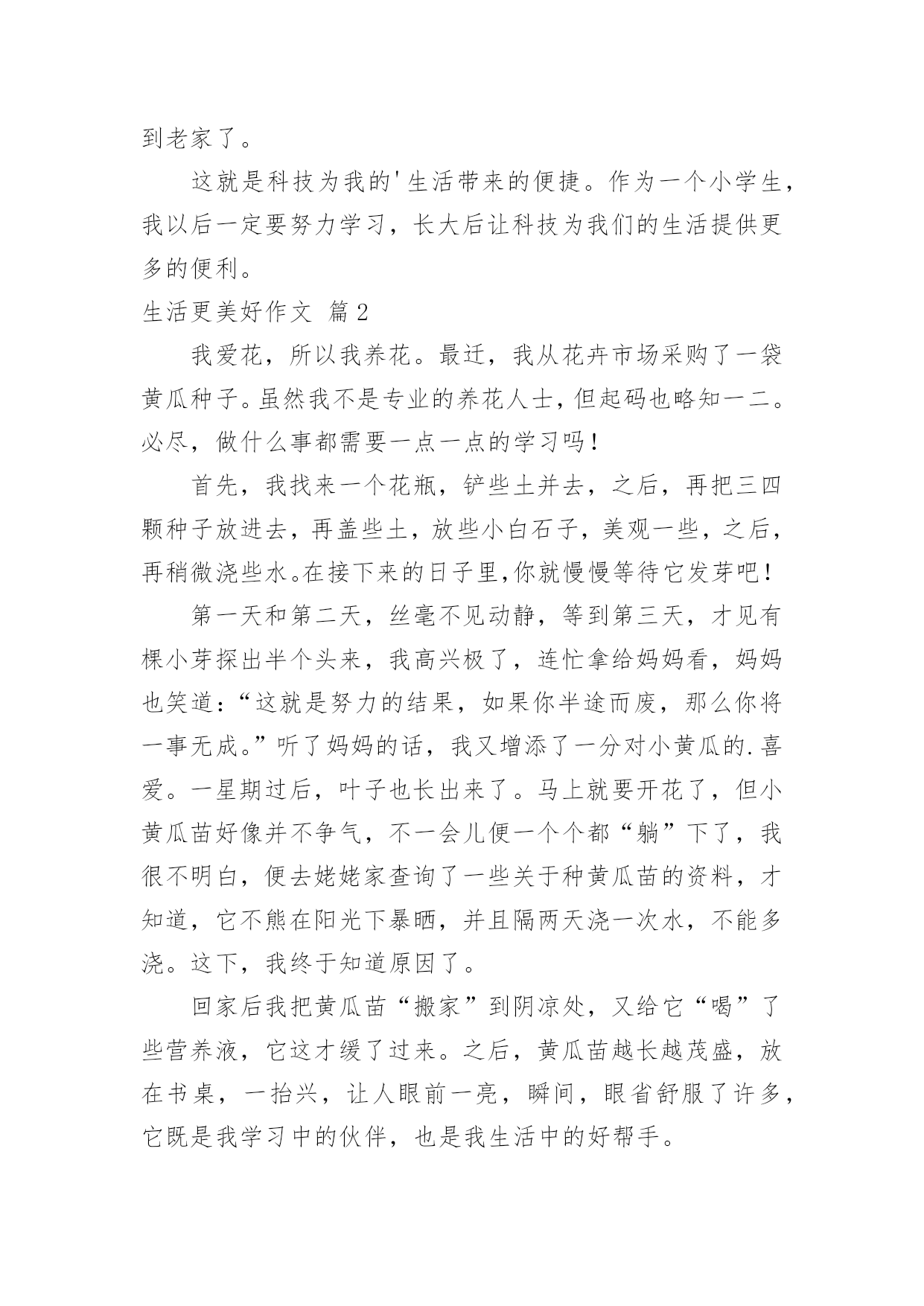 到老家了。

这就是科技为我的'生活带来的便捷。作为一个小学生，我以后一定要努力学习，长大后让科技为我们的生活提供更多的便利。

生活更美好作文 篇2

我爱花，所以我养花。最迁，我从花卉市场采购了一袋黄瓜种子。虽然我不是专业的养花人士，但起码也略知一二。必尽，做什么事都需要一点一点的学习吗！

首先，我找来一个花瓶，铲些土并去，之后，再把三四颗种子放进去，再盖些土，放些小白石子，美观一些，之后，再稍微浇些水。在接下来的日子里，你就慢慢等待它发芽吧！

第一天和第二天，丝毫不见动静，等到第三天，才见有棵小芽探出半个头来，我高兴极了，连忙拿给妈妈看，妈妈也笑道：“这就是努力的结果，如果你半途而废，那么你将一事无成。”听了妈妈的话，我又增添了一分对小黄瓜的.喜爱。一星期过后，叶子也长出来了。马上就要开花了，但小黄瓜苗好像并不争气，不一会儿便一个个都“躺”下了，我很不明白，便去姥姥家查询了一些关于种黄瓜苗的资料，才知道，它不熊在阳光下暴晒，并且隔两天浇一次水，不能多浇。这下，我终于知道原因了。

回家后我把黄瓜苗“搬家”到阴凉处，又给它“喝”了些营养液，它这才缓了过来。之后，黄瓜苗越长越茂盛，放在书桌，一抬兴，让人眼前一亮，瞬间，眼省舒服了许多，它既是我学习中的伙伴，也是我生活中的好帮手。